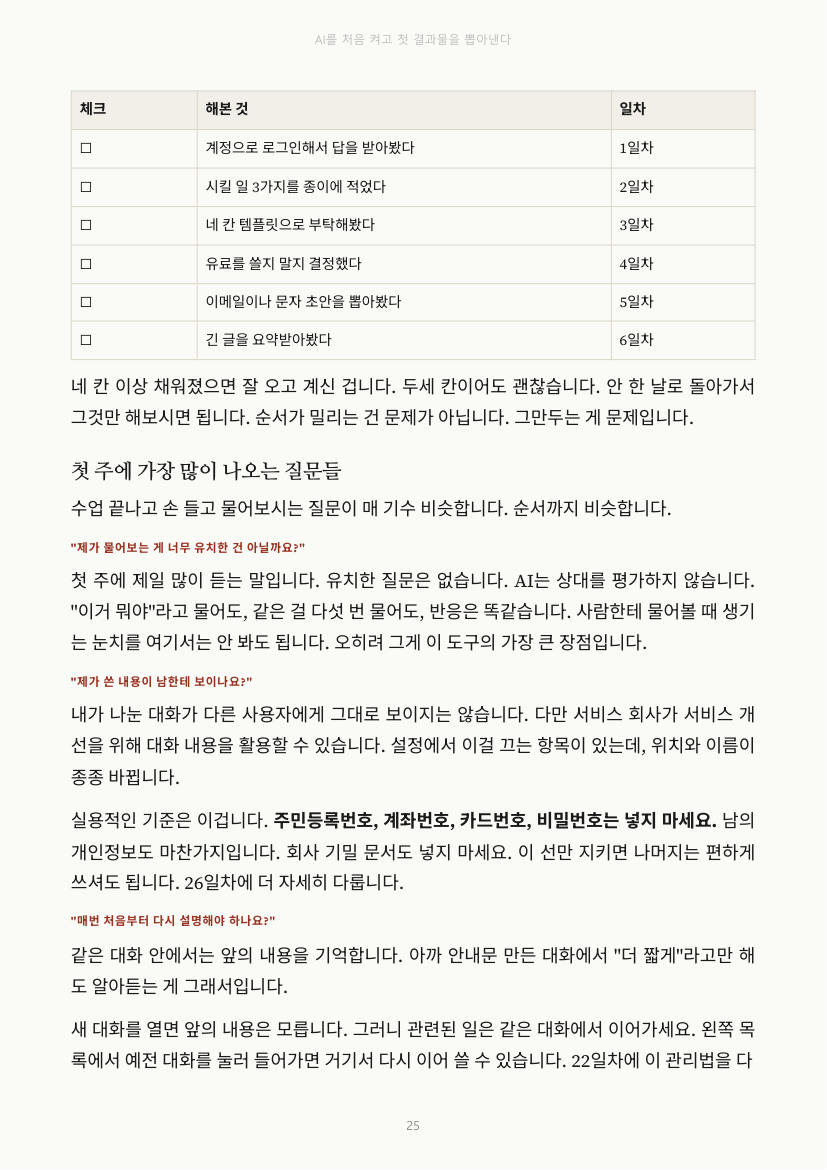 AI를 처음 켜고 첫 결과물을 뽑아낸다

| 체크 | 해본 것 | 일차 |
|---|---|---|
| ☐ | 계정으로 로그인해서 답을 받아봤다 | 1일차 |
| ☐ | 시킬 일 3가지를 종이에 적었다 | 2일차 |
| ☐ | 네 칸 템플릿으로 부탁해봤다 | 3일차 |
| ☐ | 유료를 쓸지 말지 결정했다 | 4일차 |
| ☐ | 이메일이나 문자 초안을 뽑아봤다 | 5일차 |
| ☐ | 긴 글을 요약받아봤다 | 6일차 |

네 칸 이상 채워졌으면 잘 오고 계신 겁니다. 두세 칸이어도 괜찮습니다. 안 한 날로 돌아가서 그것만 해보시면 됩니다. 순서가 밀리는 건 문제가 아닙니다. 그만두는 게 문제입니다.

첫 주에 가장 많이 나오는 질문들

수업 끝나고 손 들고 물어보시는 질문이 매 기수 비슷합니다. 순서까지 비슷합니다.

"제가 물어보는 게 너무 유치한 건 아닐까요?"

첫 주에 제일 많이 듣는 말입니다. 유치한 질문은 없습니다. AI는 상대를 평가하지 않습니다. "이거 뭐야"라고 물어도, 같은 걸 다섯 번 물어도, 반응은 똑같습니다. 사람한테 물어볼 때 생기는 눈치를 여기서는 안 봐도 됩니다. 오히려 그게 이 도구의 가장 큰 장점입니다.

"제가 쓴 내용이 남한테 보이나요?"

내가 나눈 대화가 다른 사용자에게 그대로 보이지는 않습니다. 다만 서비스 회사가 서비스 개선을 위해 대화 내용을 활용할 수 있습니다. 설정에서 이걸 끄는 항목이 있는데, 위치와 이름이 종종 바뀝니다.

실용적인 기준은 이겁니다. 주민등록번호, 계좌번호, 카드번호, 비밀번호는 넣지 마세요. 남의 개인정보도 마찬가지입니다. 회사 기밀 문서도 넣지 마세요. 이 선만 지키면 나머지는 편하게 쓰셔도 됩니다. 26일차에 더 자세히 다룹니다.

"매번 처음부터 다시 설명해야 하나요?"

같은 대화 안에서는 앞의 내용을 기억합니다. 아까 안내문 만든 대화에서 "더 짧게"라고만 해도 알아듣는 게 그래서입니다.

새 대화를 열면 앞의 내용은 모릅니다. 그러니 관련된 일은 같은 대화에서 이어가세요. 왼쪽 목록에서 예전 대화를 눌러 들어가면 거기서 다시 이어 쓸 수 있습니다. 22일차에 이 관리법을 다

25